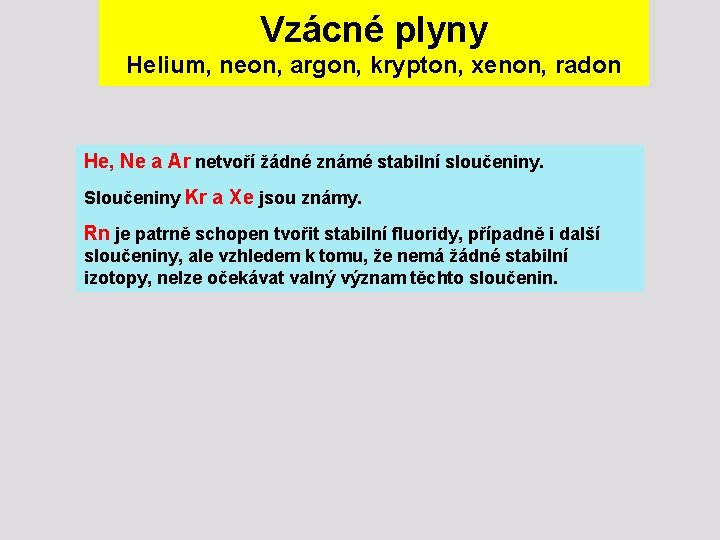 Vzácné plyny
Helium, neon, argon, krypton, xenon, radon

He, Ne a Ar netvoří žádné známé stabilní sloučeniny.

Sloučeniny Kr a Xe jsou známy.

Rn je patrně schopen tvořit stabilní fluoridy, případně i další sloučeniny, ale vzhledem k tomu, že nemá žádné stabilní izotopy, nelze očekávat valný význam těchto sloučenin.